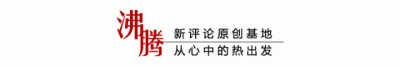 沸腾
新评论原创基地
从心中的热出发